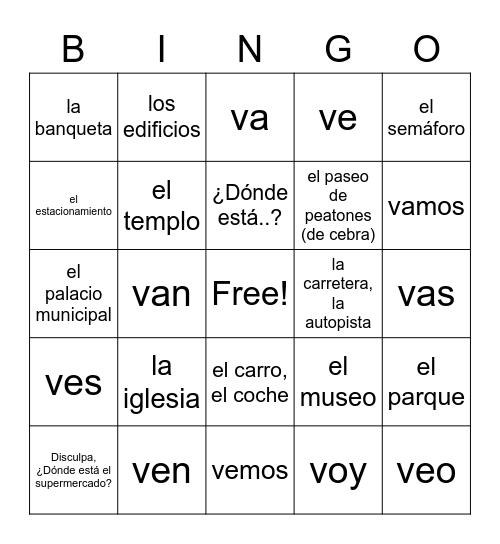 | B | I | N | G | O |
|---|---|---|---|---|
| la banqueta | los edificios | va | ve | el semáforo |
| el estacionamiento | el templo | ¿Dónde está..? | el paseo de peatones (de cebra) | vamos |
| el palacio municipal | van | Free! | la carretera, la autopista | vas |
| ves | la iglesia | el carro, el coche | el museo | el parque |
| Disculpa, ¿Dónde está el supermercado? | ven | vemos | voy | veo |